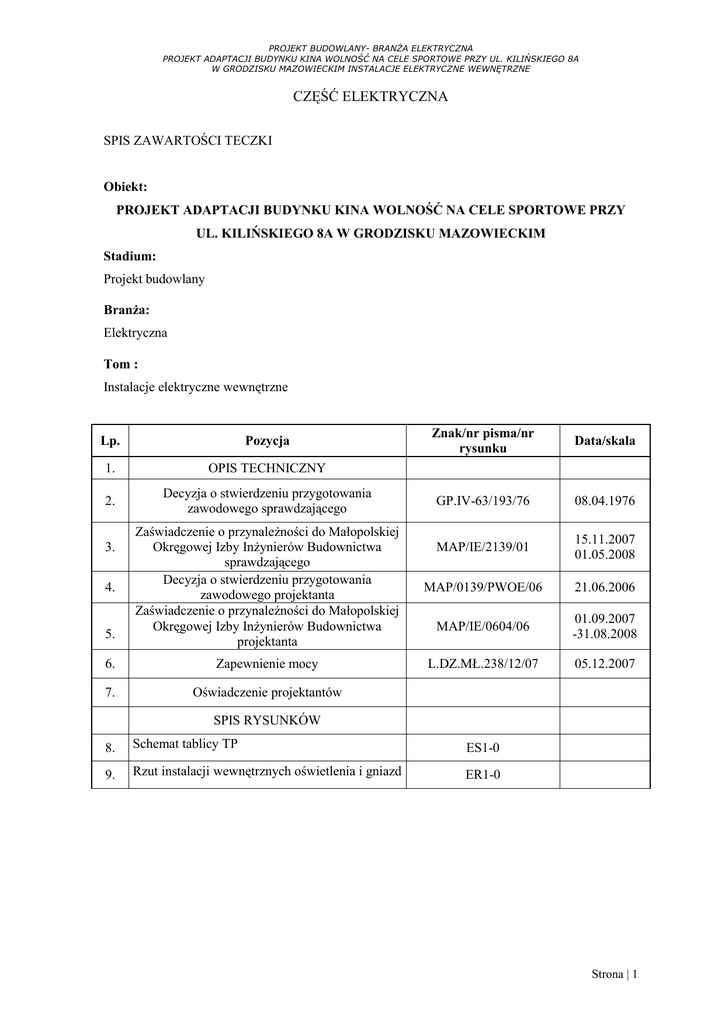 PROJEKT BUDOWLANY- BRANŻA ELEKTRYCZNA
PROJEKT ADAPTACJI BUDYNKU KINA WOLNOŚĆ NA CELE SPORTOWE PRZY UL. KILIŃSKIEGO 8A
W GRODZISKU MAZOWIECKIM INSTALACJE ELEKTRYCZNE WEWNĘTRZNE

CZĘŚĆ ELEKTRYCZNA

SPIS ZAWARTOŚCI TECZKI

Obiekt:

PROJEKT ADAPTACJI BUDYNKU KINA WOLNOŚĆ NA CELE SPORTOWE PRZY UL. KILIŃSKIEGO 8A W GRODZISKU MAZOWIECKIM

Stadium:

Projekt budowlany

Branża:

Elektryczna

Tom :

Instalacje elektryczne wewnętrzne

| Lp. | Pozycja | Znak/nr pisma/nr rysunku | Data/skala |
|---|---|---|---|
| 1. | OPIS TECHNICZNY | | |
| 2. | Decyzja o stwierdzeniu przygotowania zawodowego sprawdzającego | GP.IV-63/193/76 | 08.04.1976 |
| 3. | Zaświadczenie o przynależności do Małopolskiej Okręgowej Izby Inżynierów Budownictwa sprawdzającego | MAP/IE/2139/01 | 15.11.2007 01.05.2008 |
| 4. | Decyzja o stwierdzeniu przygotowania zawodowego projektanta | MAP/0139/PWOE/06 | 21.06.2006 |
| 5. | Zaświadczenie o przynależności do Małopolskiej Okręgowej Izby Inżynierów Budownictwa projektanta | MAP/IE/0604/06 | 01.09.2007 -31.08.2008 |
| 6. | Zapewnienie mocy | L.DZ.MŁ.238/12/07 | 05.12.2007 |
| 7. | Oświadczenie projektantów | | |
| | SPIS RYSUNKÓW | | |
| 8. | Schemat tablicy TP | ES1-0 | |
| 9. | Rzut instalacji wewnętrznych oświetlenia i gniazd | ER1-0 | |

Strona | 1